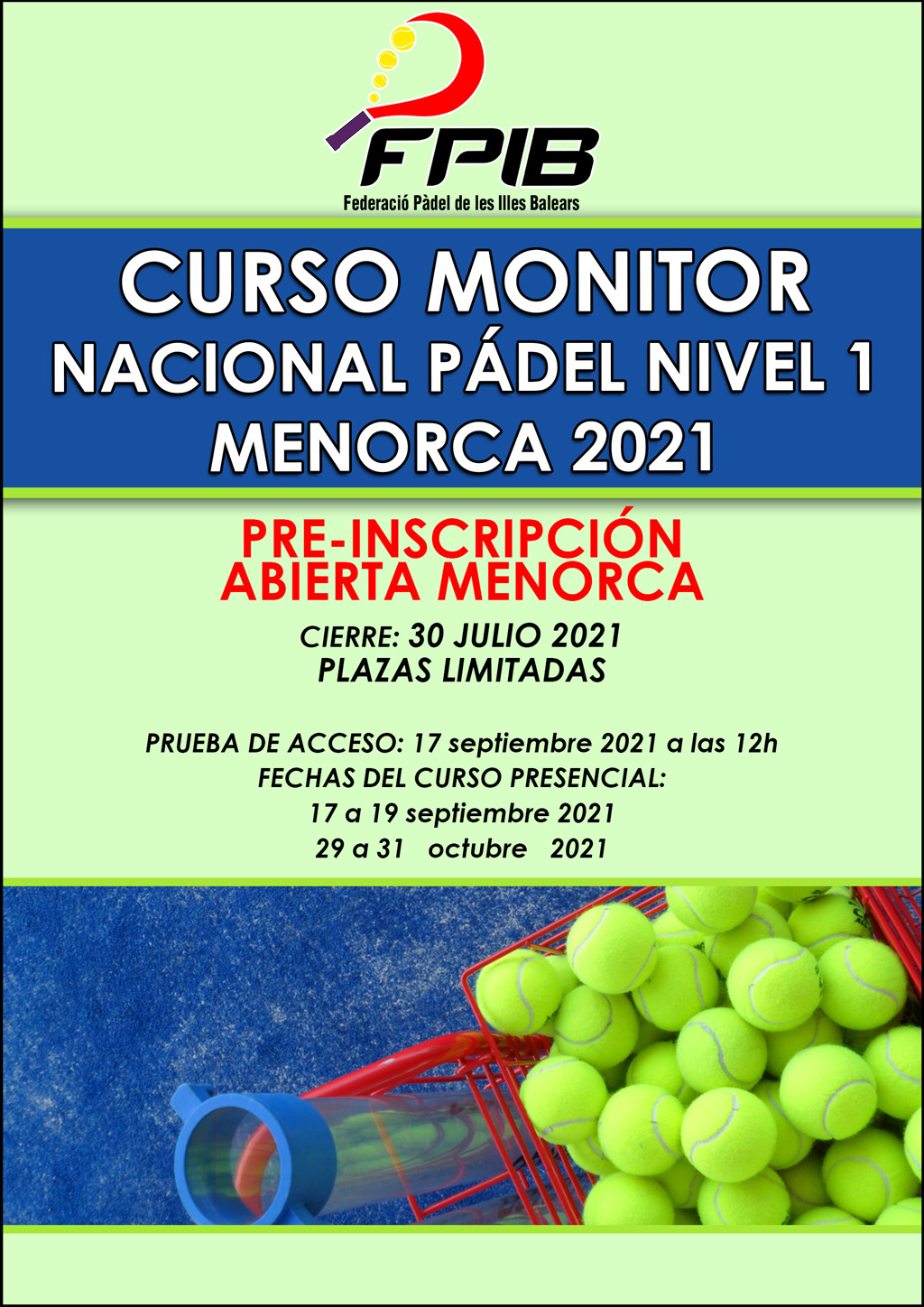 FPIB
Federació Pàdel de les Illes Balears

CURSO MONITOR
NACIONAL PÁDEL NIVEL 1
MENORCA 2021

PRE-INSCRIPCIÓN
ABIERTA MENORCA

CIERRE: 30 JULIO 2021
PLAZAS LIMITADAS

PRUEBA DE ACCESO: 17 septiembre 2021 a las 12h
FECHAS DEL CURSO PRESENCIAL:
17 a 19 septiembre 2021
29 a 31 octubre 2021